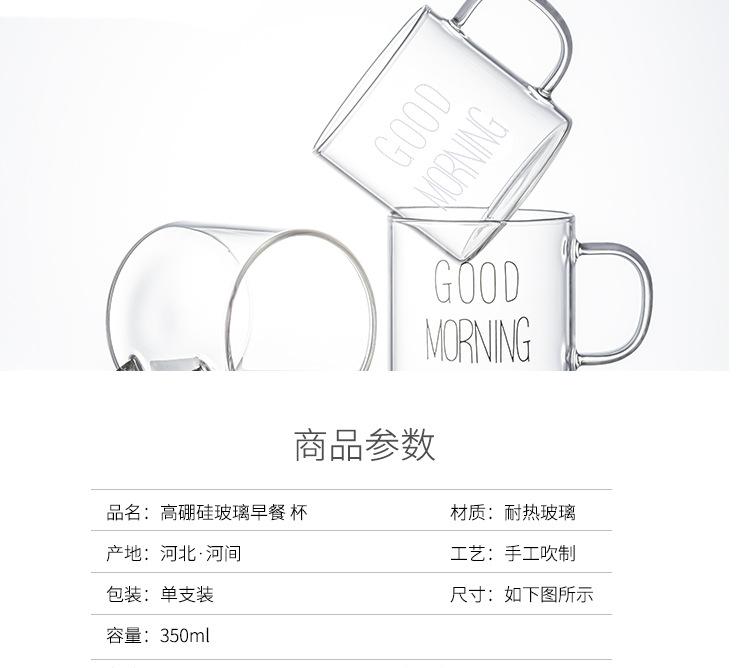 GOOD
MORNING

GOOD
MORNING

商品参数

品名：高硼硅玻璃早餐 杯
材质：耐热玻璃

产地：河北·河间
工艺：手工吹制

包装：单支装
尺寸：如下图所示

容量：350ml